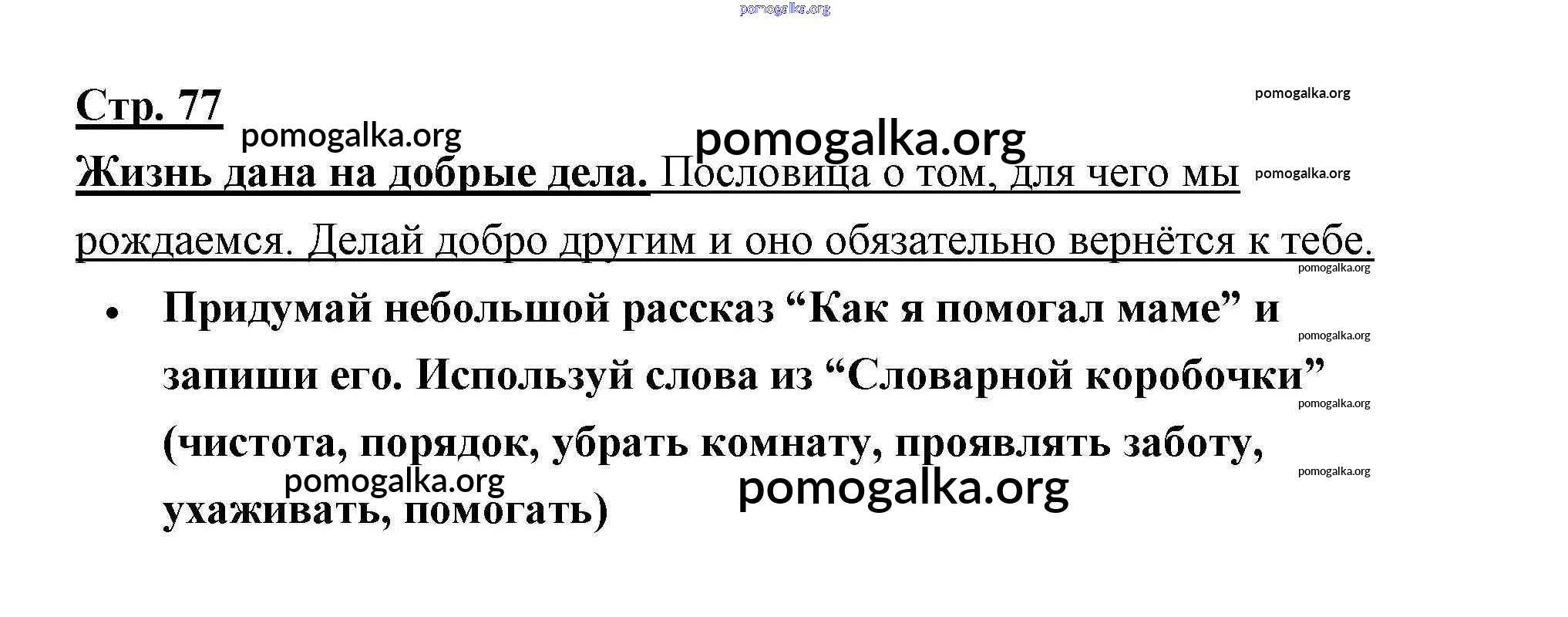 Стр. 77

Жизнь дана на добрые дела. Пословица о том, для чего мы рождаемся. Делай добро другим и оно обязательно вернётся к тебе.

• Придумай небольшой рассказ "Как я помогал маме" и запиши его. Используй слова из "Словарной коробочки" (чистота, порядок, убрать комнату, проявлять заботу, ухаживать, помогать)

pomogalka.org